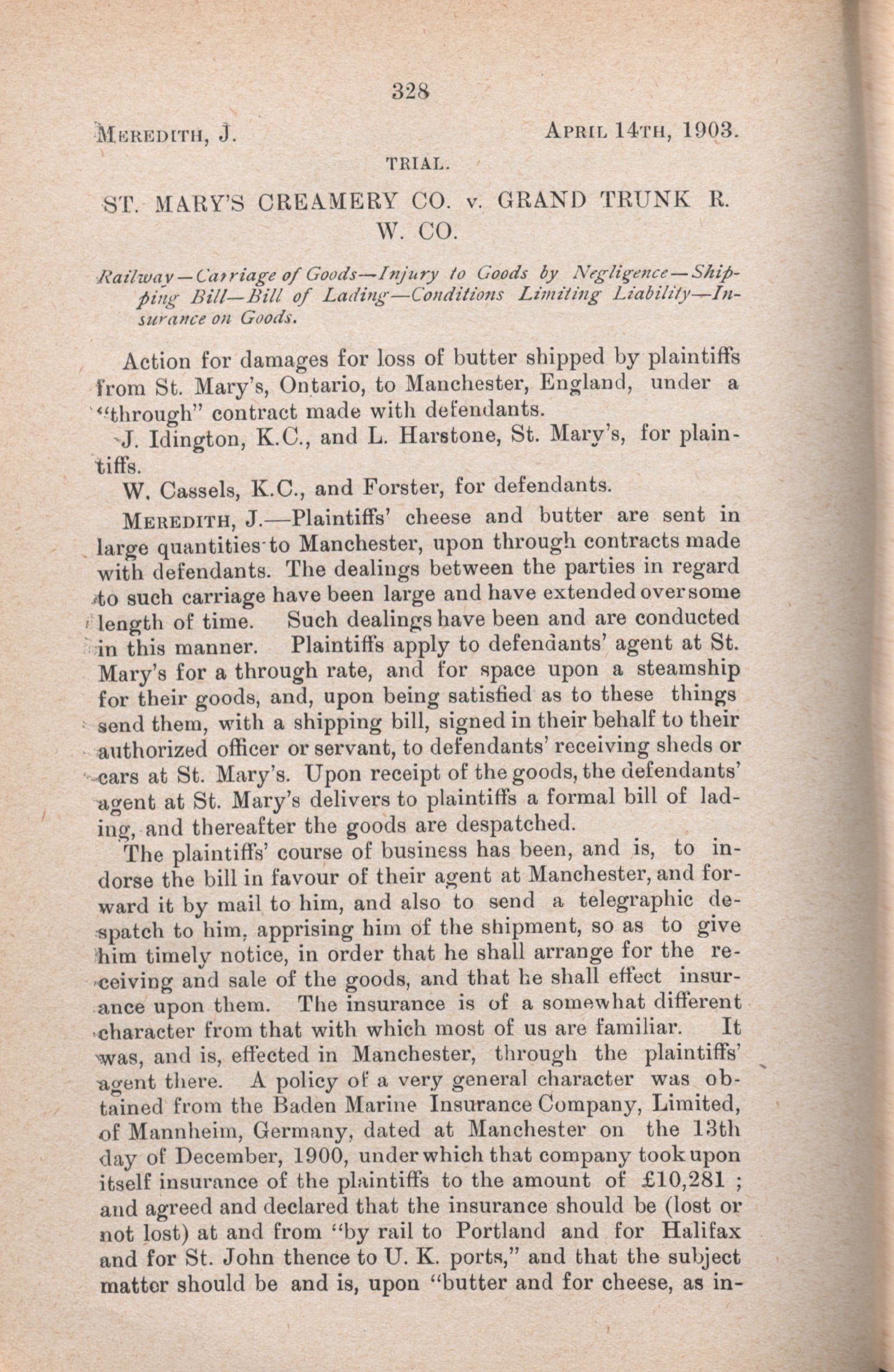 328

MEREDITH, J. APRIL 14TH, 1903.

TRIAL.

ST. MARY'S CREAMERY CO. v. GRAND TRUNK R. W. CO.

Railway—Carriage of Goods—Injury to Goods by Negligence—Shipping Bill—Bill of Lading—Conditions Limiting Liability—Insurance on Goods.

Action for damages for loss of butter shipped by plaintiffs from St. Mary's, Ontario, to Manchester, England, under a "through" contract made with defendants.

J. Idington, K.C., and L. Harstone, St. Mary's, for plaintiffs.

W. Cassels, K.C., and Forster, for defendants.

MEREDITH, J.—Plaintiffs' cheese and butter are sent in large quantities to Manchester, upon through contracts made with defendants. The dealings between the parties in regard to such carriage have been large and have extended over some length of time. Such dealings have been and are conducted in this manner. Plaintiffs apply to defendants' agent at St. Mary's for a through rate, and for space upon a steamship for their goods, and, upon being satisfied as to these things send them, with a shipping bill, signed in their behalf to their authorized officer or servant, to defendants' receiving sheds or cars at St. Mary's. Upon receipt of the goods, the defendants' agent at St. Mary's delivers to plaintiffs a formal bill of lading, and thereafter the goods are despatched.

The plaintiffs' course of business has been, and is, to indorse the bill in favour of their agent at Manchester, and forward it by mail to him, and also to send a telegraphic despatch to him, apprising him of the shipment, so as to give him timely notice, in order that he shall arrange for the receiving and sale of the goods, and that he shall effect insurance upon them. The insurance is of a somewhat different character from that with which most of us are familiar. It was, and is, effected in Manchester, through the plaintiffs' agent there. A policy of a very general character was obtained from the Baden Marine Insurance Company, Limited, of Mannheim, Germany, dated at Manchester on the 13th day of December, 1900, under which that company took upon itself insurance of the plaintiffs to the amount of £10,281 ; and agreed and declared that the insurance should be (lost or not lost) at and from "by rail to Portland and for Halifax and for St. John thence to U. K. ports," and that the subject matter should be and is, upon "butter and for cheese, as in-